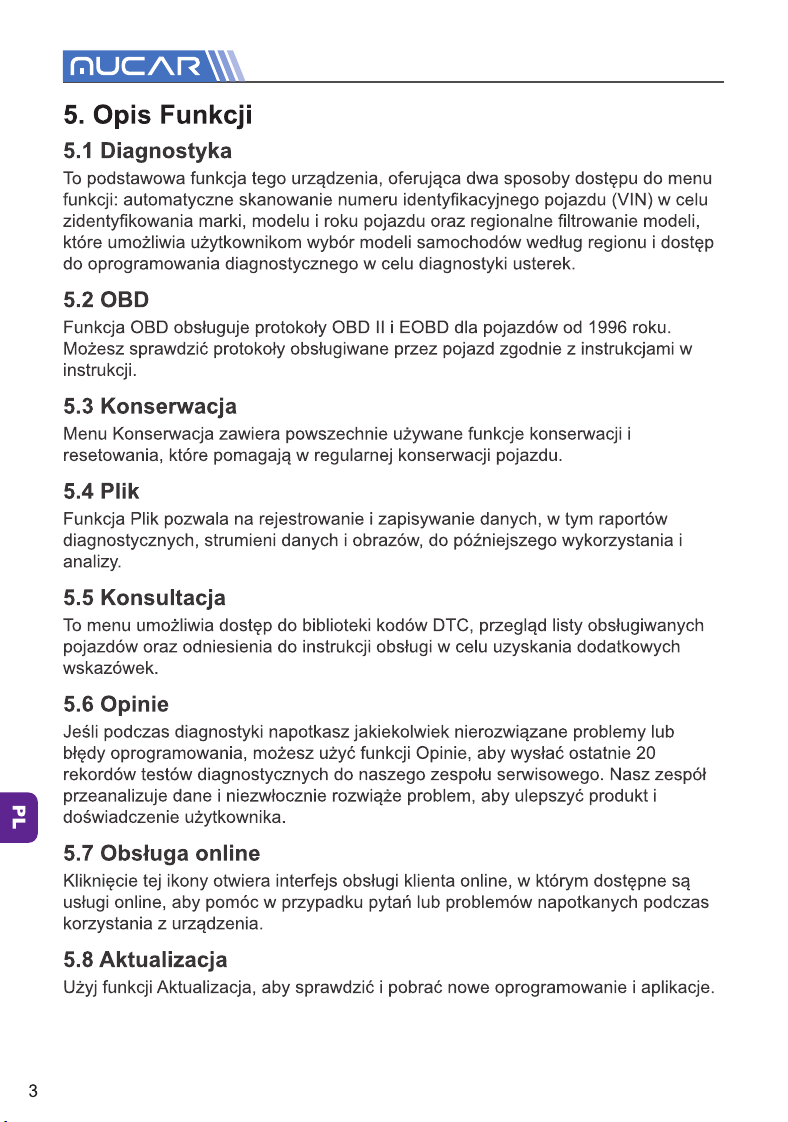 MUCAR

5. Opis Funkcji

5.1 Diagnostyka

To podstawowa funkcja tego urządzenia, oferująca dwa sposoby dostępu do menu funkcji: automatyczne skanowanie numeru identyfikacyjnego pojazdu (VIN) w celu zidentyfikowania marki, modelu i roku pojazdu oraz regionalne filtrowanie modeli, które umożliwia użytkownikom wybór modeli samochodów według regionu i dostęp do oprogramowania diagnostycznego w celu diagnostyki usterek.

5.2 OBD

Funkcja OBD obsługuje protokoły OBD II i EOBD dla pojazdów od 1996 roku. Możesz sprawdzić protokoły obsługiwane przez pojazd zgodnie z instrukcjami w instrukcji.

5.3 Konserwacja

Menu Konserwacja zawiera powszechnie używane funkcje konserwacji i resetowania, które pomagają w regularnej konserwacji pojazdu.

5.4 Plik

Funkcja Plik pozwala na rejestrowanie i zapisywanie danych, w tym raportów diagnostycznych, strumieni danych i obrazów, do późniejszego wykorzystania i analizy.

5.5 Konsultacja

To menu umożliwia dostęp do biblioteki kodów DTC, przegląd listy obsługiwanych pojazdów oraz odniesienia do instrukcji obsługi w celu uzyskania dodatkowych wskazówek.

5.6 Opinie

Jeśli podczas diagnostyki napotkasz jakiekolwiek nierozwiązane problemy lub błędy oprogramowania, możesz użyć funkcji Opinie, aby wysłać ostatnie 20 rekordów testów diagnostycznych do naszego zespołu serwisowego. Nasz zespół przeanalizuje dane i niezwłocznie rozwiąże problem, aby ulepszyć produkt i doświadczenie użytkownika.

PL

5.7 Obsługa online

Kliknięcie tej ikony otwiera interfejs obsługi klienta online, w którym dostępne są usługi online, aby pomóc w przypadku pytań lub problemów napotkanych podczas korzystania z urządzenia.

5.8 Aktualizacja

Użyj funkcji Aktualizacja, aby sprawdzić i pobrać nowe oprogramowanie i aplikacje.

3